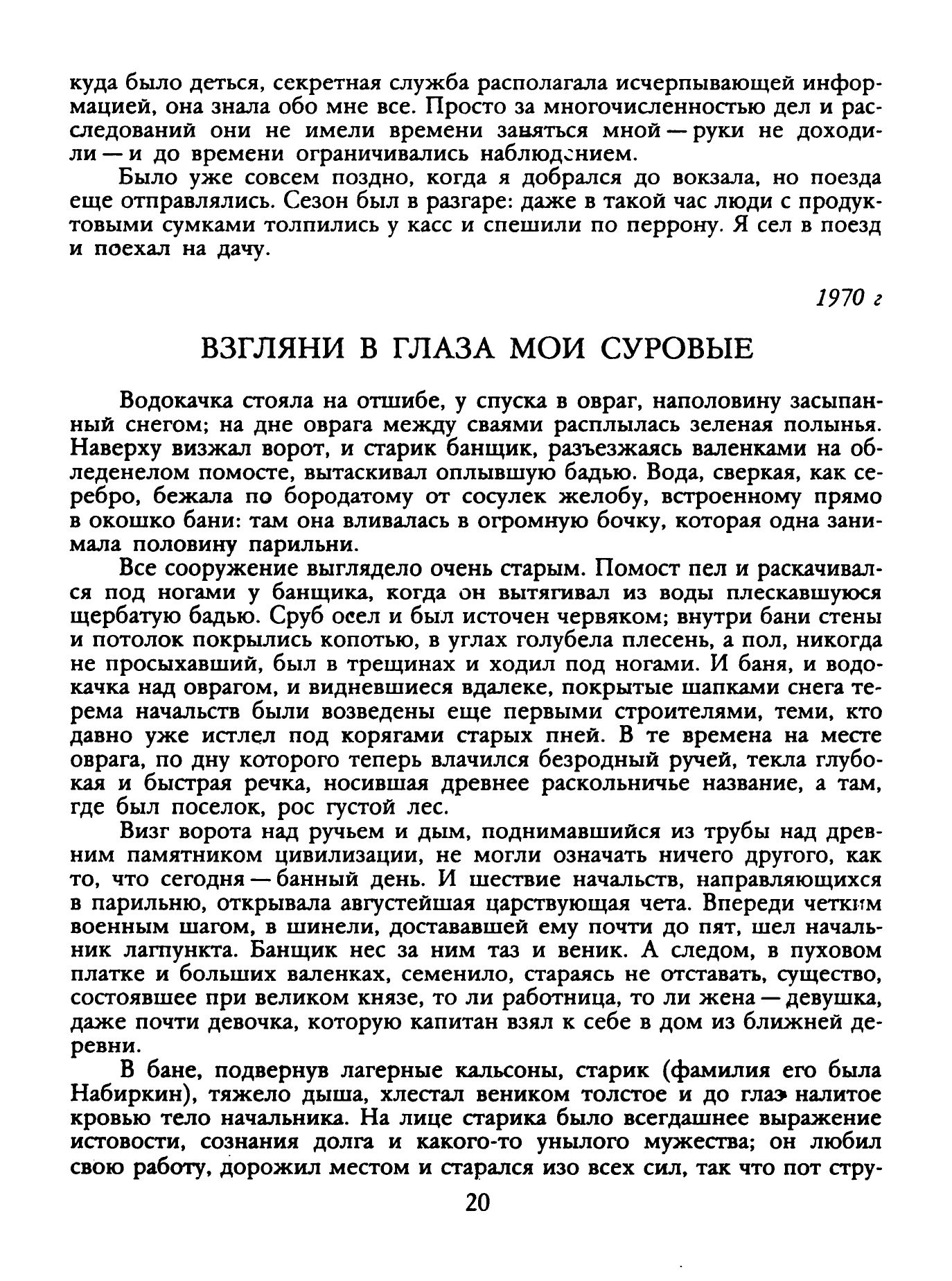 куда было деться, секретная служба располагала исчерпывающей информацией, она знала обо мне все. Просто за многочисленностью дел и расследований они не имели времени заняться мной — руки не доходили — и до времени ограничивались наблюдением.

Было уже совсем поздно, когда я добрался до вокзала, но поезда еще отправлялись. Сезон был в разгаре: даже в такой час люди с продуктовыми сумками толпились у касс и спешили по перрону. Я сел в поезд и поехал на дачу.

1970 г

ВЗГЛЯНИ В ГЛАЗА МОИ СУРОВЫЕ

Водокачка стояла на отшибе, у спуска в овраг, наполовину засыпанный снегом; на дне оврага между сваями расплылась зеленая полынья. Наверху визжал ворот, и старик банщик, разъезжаясь валенками на обледенелом помосте, вытаскивал оплывшую бадью. Вода, сверкая, как серебро, бежала по бородатому от сосулек желобу, встроенному прямо в окошко бани: там она вливалась в огромную бочку, которая одна занимала половину парильни.

Все сооружение выглядело очень старым. Помост пел и раскачивался под ногами у банщика, когда он вытягивал из воды плескавшуюся щербатую бадью. Сруб осел и был источен червяком; внутри бани стены и потолок покрылись копотью, в углах голубела плесень, а пол, никогда не просыхавший, был в трещинах и ходил под ногами. И баня, и водокачка над оврагом, и видневшиеся вдалеке, покрытые шапками снега терема начальств были возведены еще первыми строителями, теми, кто давно уже истлел под корягами старых пней. В те времена на месте оврага, по дну которого теперь влачился безродный ручей, текла глубокая и быстрая речка, носившая древнее раскольничье название, а там, где был поселок, рос густой лес.

Визг ворота над ручьем и дым, поднимавшийся из трубы над древним памятником цивилизации, не могли означать ничего другого, как то, что сегодня — банный день. И шествие начальств, направляющихся в парильню, открывала августейшая царствующая чета. Впереди четким военным шагом, в шинели, достававшей ему почти до пят, шел начальник лагпункта. Банщик нес за ним таз и веник. А следом, в пуховом платке и больших валенках, семенило, стараясь не отставать, существо, состоявшее при великом князе, то ли работница, то ли жена — девушка, даже почти девочка, которую капитан взял к себе в дом из ближней деревни.

В бане, подвернув лагерные кальсоны, старик (фамилия его была Набиркин), тяжело дыша, хлестал веником толстое и до глаз налитое кровью тело начальника. На лице старика было всегдашнее выражение истовости, сознания долга и какого-то унылого мужества; он любил свою работу, дорожил местом и старался изо всех сил, так что пот стру-

20